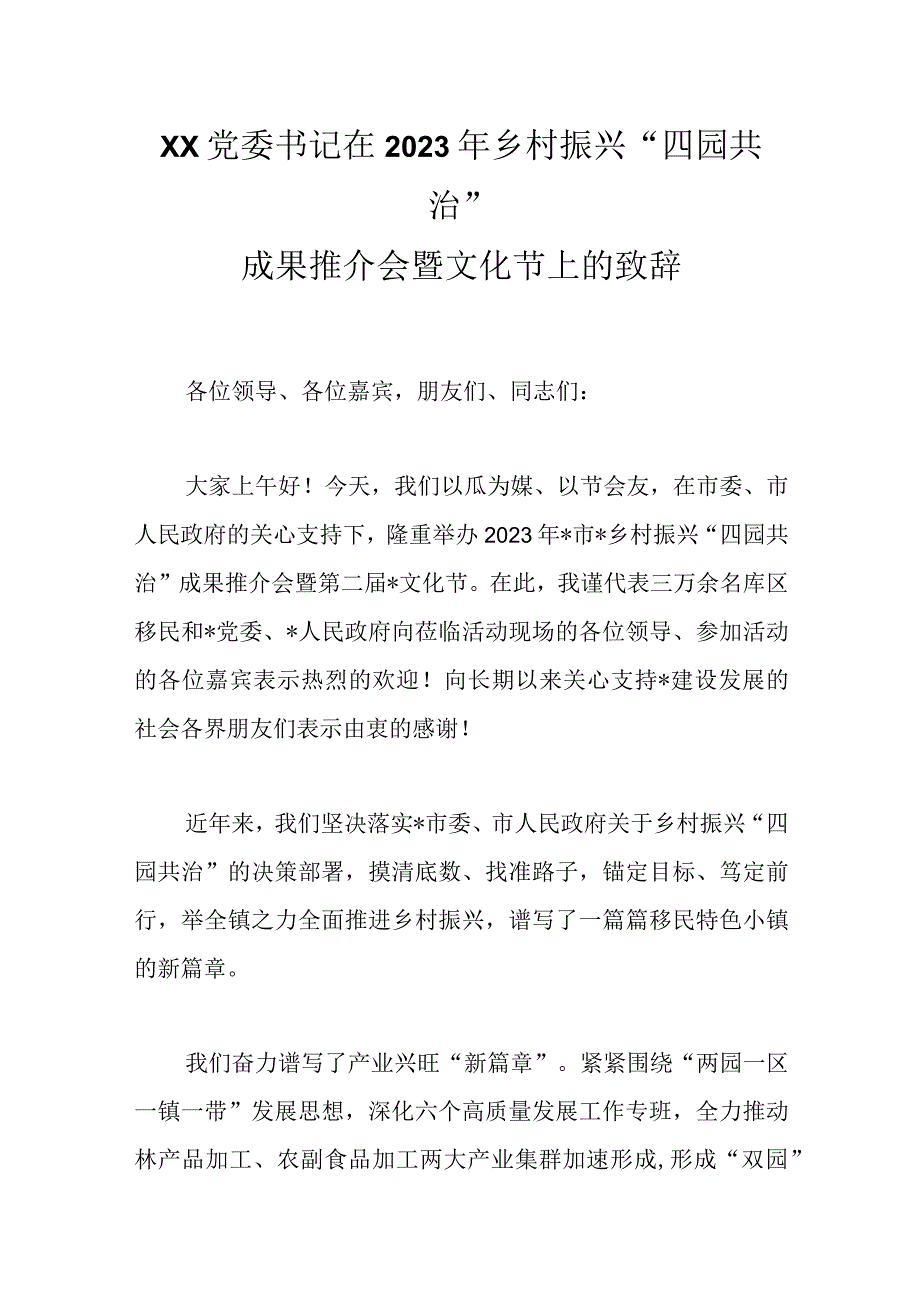 XX党委书记在2023年乡村振兴“四园共治”

成果推介会暨文化节上的致辞

各位领导、各位嘉宾，朋友们、同志们：

大家上午好！今天，我们以瓜为媒、以节会友，在市委、市人民政府的关心支持下，隆重举办2023年*市*乡村振兴“四园共治”成果推介会暨第二届*文化节。在此，我谨代表三万余名库区移民和*党委、*人民政府向莅临活动现场的各位领导、参加活动的各位嘉宾表示热烈的欢迎！向长期以来关心支持*建设发展的社会各界朋友们表示由衷的感谢！

近年来，我们坚决落实*市委、市人民政府关于乡村振兴“四园共治”的决策部署，摸清底数、找准路子，锚定目标、笃定前行，举全镇之力全面推进乡村振兴，谱写了一篇篇移民特色小镇的新篇章。

我们奋力谱写了产业兴旺“新篇章”。紧紧围绕“两园一区一镇一带”发展思想，深化六个高质量发展工作专班，全力推动林产品加工、农副食品加工两大产业集群加速形成,形成“双园”